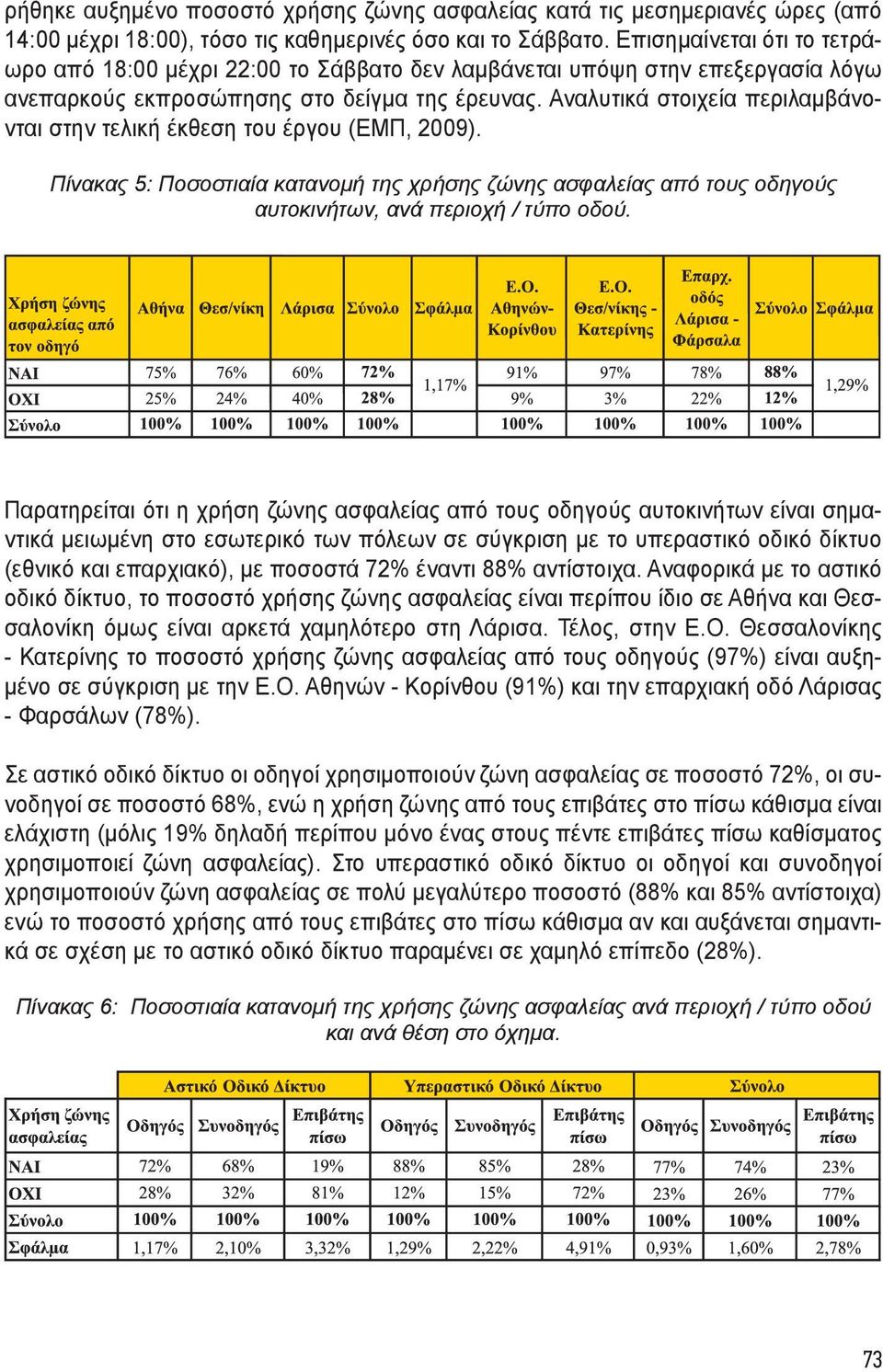 ρήθηκε αυξημένο ποσοστό χρήσης ζώνης ασφαλείας κατά τις μεσημεριανές ώρες (από 14:00 μέχρι 18:00), τόσο τις καθημερινές όσο και το Σάββατο. Επισημαίνεται ότι το τετράωρο από 18:00 μέχρι 22:00 το Σάββατο δεν λαμβάνεται υπόψη στην επεξεργασία λόγω ανεπαρκούς εκπροσώπησης στο δείγμα της έρευνας. Αναλυτικά στοιχεία περιλαμβάνονται στην τελική έκθεση του έργου (ΕΜΠ, 2009).

Πίνακας 5: Ποσοστιαία κατανομή της χρήσης ζώνης ασφαλείας από τους οδηγούς αυτοκινήτων, ανά περιοχή / τύπο οδού.

| Χρήση ζώνης ασφαλείας από τον οδηγό | Αθήνα | Θεσ/νίκη | Λάρισα | Σύνολο | Σφάλμα | Ε.Ο. Αθηνών-Κορίνθου | Ε.Ο. Θεσ/νίκης - Κατερίνης | Επαρχ. οδός Λάρισα - Φάρσαλα | Σύνολο | Σφάλμα |
|---|---|---|---|---|---|---|---|---|---|---|
| ΝΑΙ | 75% | 76% | 60% | 72% | 1,17% | 91% | 97% | 78% | 88% | 1,29% |
| ΟΧΙ | 25% | 24% | 40% | 28% | | 9% | 3% | 22% | 12% | |
| Σύνολο | 100% | 100% | 100% | 100% | | 100% | 100% | 100% | 100% | |

Παρατηρείται ότι η χρήση ζώνης ασφαλείας από τους οδηγούς αυτοκινήτων είναι σημαντικά μειωμένη στο εσωτερικό των πόλεων σε σύγκριση με το υπεραστικό οδικό δίκτυο (εθνικό και επαρχιακό), με ποσοστά 72% έναντι 88% αντίστοιχα. Αναφορικά με το αστικό οδικό δίκτυο, το ποσοστό χρήσης ζώνης ασφαλείας είναι περίπου ίδιο σε Αθήνα και Θεσσαλονίκη όμως είναι αρκετά χαμηλότερο στη Λάρισα. Τέλος, στην Ε.Ο. Θεσσαλονίκης - Κατερίνης το ποσοστό χρήσης ζώνης ασφαλείας από τους οδηγούς (97%) είναι αυξημένο σε σύγκριση με την Ε.Ο. Αθηνών - Κορίνθου (91%) και την επαρχιακή οδό Λάρισας - Φαρσάλων (78%).

Σε αστικό οδικό δίκτυο οι οδηγοί χρησιμοποιούν ζώνη ασφαλείας σε ποσοστό 72%, οι συνοδηγοί σε ποσοστό 68%, ενώ η χρήση ζώνης από τους επιβάτες στο πίσω κάθισμα είναι ελάχιστη (μόλις 19% δηλαδή περίπου μόνο ένας στους πέντε επιβάτες πίσω καθίσματος χρησιμοποιεί ζώνη ασφαλείας). Στο υπεραστικό οδικό δίκτυο οι οδηγοί και συνοδηγοί χρησιμοποιούν ζώνη ασφαλείας σε πολύ μεγαλύτερο ποσοστό (88% και 85% αντίστοιχα) ενώ το ποσοστό χρήσης από τους επιβάτες στο πίσω κάθισμα αν και αυξάνεται σημαντικά σε σχέση με το αστικό οδικό δίκτυο παραμένει σε χαμηλό επίπεδο (28%).

Πίνακας 6: Ποσοστιαία κατανομή της χρήσης ζώνης ασφαλείας ανά περιοχή / τύπο οδού και ανά θέση στο όχημα.

| | Αστικό Οδικό Δίκτυο | | | Υπεραστικό Οδικό Δίκτυο | | | Σύνολο | | |
|---|---|---|---|---|---|---|---|---|---|
| Χρήση ζώνης ασφαλείας | Οδηγός | Συνοδηγός | Επιβάτης πίσω | Οδηγός | Συνοδηγός | Επιβάτης πίσω | Οδηγός | Συνοδηγός | Επιβάτης πίσω |
| ΝΑΙ | 72% | 68% | 19% | 88% | 85% | 28% | 77% | 74% | 23% |
| ΟΧΙ | 28% | 32% | 81% | 12% | 15% | 72% | 23% | 26% | 77% |
| Σύνολο | 100% | 100% | 100% | 100% | 100% | 100% | 100% | 100% | 100% |
| Σφάλμα | 1,17% | 2,10% | 3,32% | 1,29% | 2,22% | 4,91% | 0,93% | 1,60% | 2,78% |

73